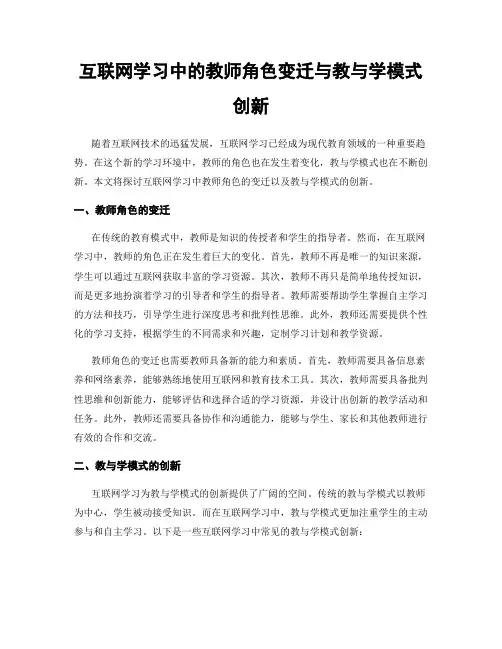 互联网学习中的教师角色变迁与教与学模式创新

随着互联网技术的迅猛发展，互联网学习已经成为现代教育领域的一种重要趋势。在这个新的学习环境中，教师的角色也在发生着变化，教与学模式也在不断创新。本文将探讨互联网学习中教师角色的变迁以及教与学模式的创新。

一、教师角色的变迁

在传统的教育模式中，教师是知识的传授者和学生的指导者。然而，在互联网学习中，教师的角色正在发生着巨大的变化。首先，教师不再是唯一的知识来源，学生可以通过互联网获取丰富的学习资源。其次，教师不再只是简单地传授知识，而是更多地扮演着学习的引导者和学生的指导者。教师需要帮助学生掌握自主学习的方法和技巧，引导学生进行深度思考和批判性思维。此外，教师还需要提供个性化的学习支持，根据学生的不同需求和兴趣，定制学习计划和教学资源。

教师角色的变迁也需要教师具备新的能力和素质。首先，教师需要具备信息素养和网络素养，能够熟练地使用互联网和教育技术工具。其次，教师需要具备批判性思维和创新能力，能够评估和选择合适的学习资源，并设计出创新的教学活动和任务。此外，教师还需要具备协作和沟通能力，能够与学生、家长和其他教师进行有效的合作和交流。

二、教与学模式的创新

互联网学习为教与学模式的创新提供了广阔的空间。传统的教与学模式以教师为中心，学生被动接受知识。而在互联网学习中，教与学模式更加注重学生的主动参与和自主学习。以下是一些互联网学习中常见的教与学模式创新：